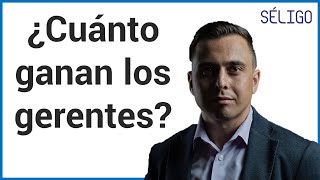 SÉLIGO

¿Cuánto ganan los gerentes?